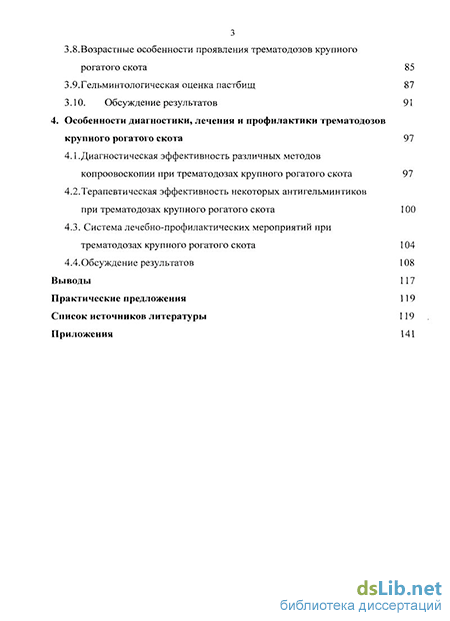 3

3.8.Возрастные особенности проявления трематодозов крупного рогатого скота 85

3.9.Гельминтологическая оценка пастбищ 87

3.10. Обсуждение результатов 91

4. Особенности диагностики, лечения и профилактики трематодозов крупного рогатого скота 97

4.1.Диагностическая эффективность различных методов копроовоскопии при трематодозах крупного рогатого скота 97

4.2.Терапевтическая эффективность некоторых антигельминтиков при трематодозах крупного рогатого скота 100

4.3. Система лечебно-профилактических мероприятий при трематодозах крупного рогатого скота 104

4.4.Обсуждение результатов 108

Выводы 117

Практические предложения 119

Список источников литературы 119

Приложения 141

dsLib.net
библиотека диссертаций